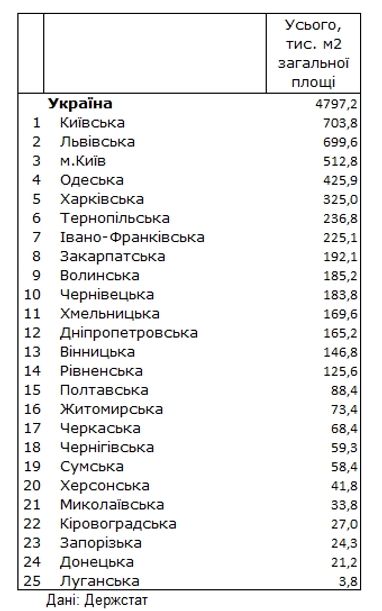 |  |  | Усього, тис. м2 загальної площі |
|---|---|---|
|  | **Україна** | 4797,2 |
| 1 | Київська | 703,8 |
| 2 | Львівська | 699,6 |
| 3 | м.Київ | 512,8 |
| 4 | Одеська | 425,9 |
| 5 | Харківська | 325,0 |
| 6 | Тернопільська | 236,8 |
| 7 | Івано-Франківська | 225,1 |
| 8 | Закарпатська | 192,1 |
| 9 | Волинська | 185,2 |
| 10 | Чернівецька | 183,8 |
| 11 | Хмельницька | 169,6 |
| 12 | Дніпропетровська | 165,2 |
| 13 | Вінницька | 146,8 |
| 14 | Рівненська | 125,6 |
| 15 | Полтавська | 88,4 |
| 16 | Житомирська | 73,4 |
| 17 | Черкаська | 68,4 |
| 18 | Чернігівська | 59,3 |
| 19 | Сумська | 58,4 |
| 20 | Херсонська | 41,8 |
| 21 | Миколаївська | 33,8 |
| 22 | Кіровоградська | 27,0 |
| 23 | Запорізька | 24,3 |
| 24 | Донецька | 21,2 |
| 25 | Луганська | 3,8 |

Дані: Держстат